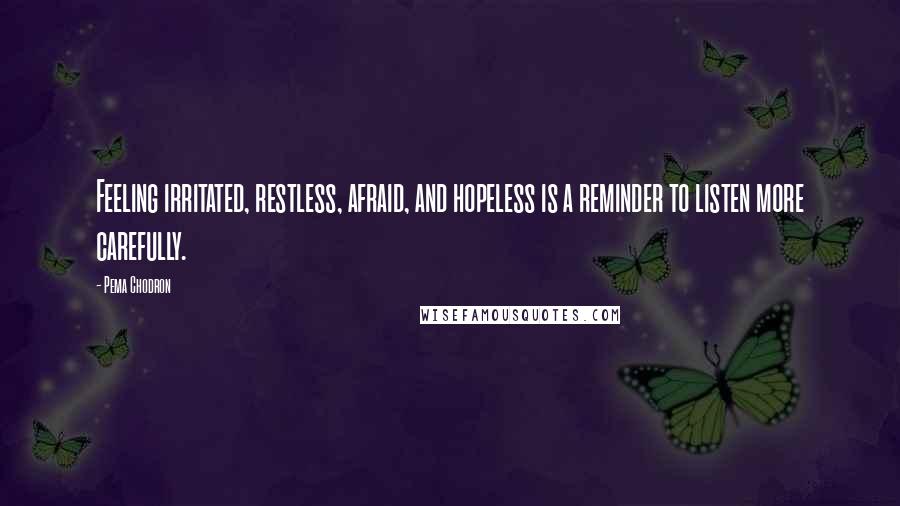 Feeling irritated, restless, afraid, and hopeless is a reminder to listen more carefully.

- Pema Chodron

WISEFAMOUSQUOTES.COM